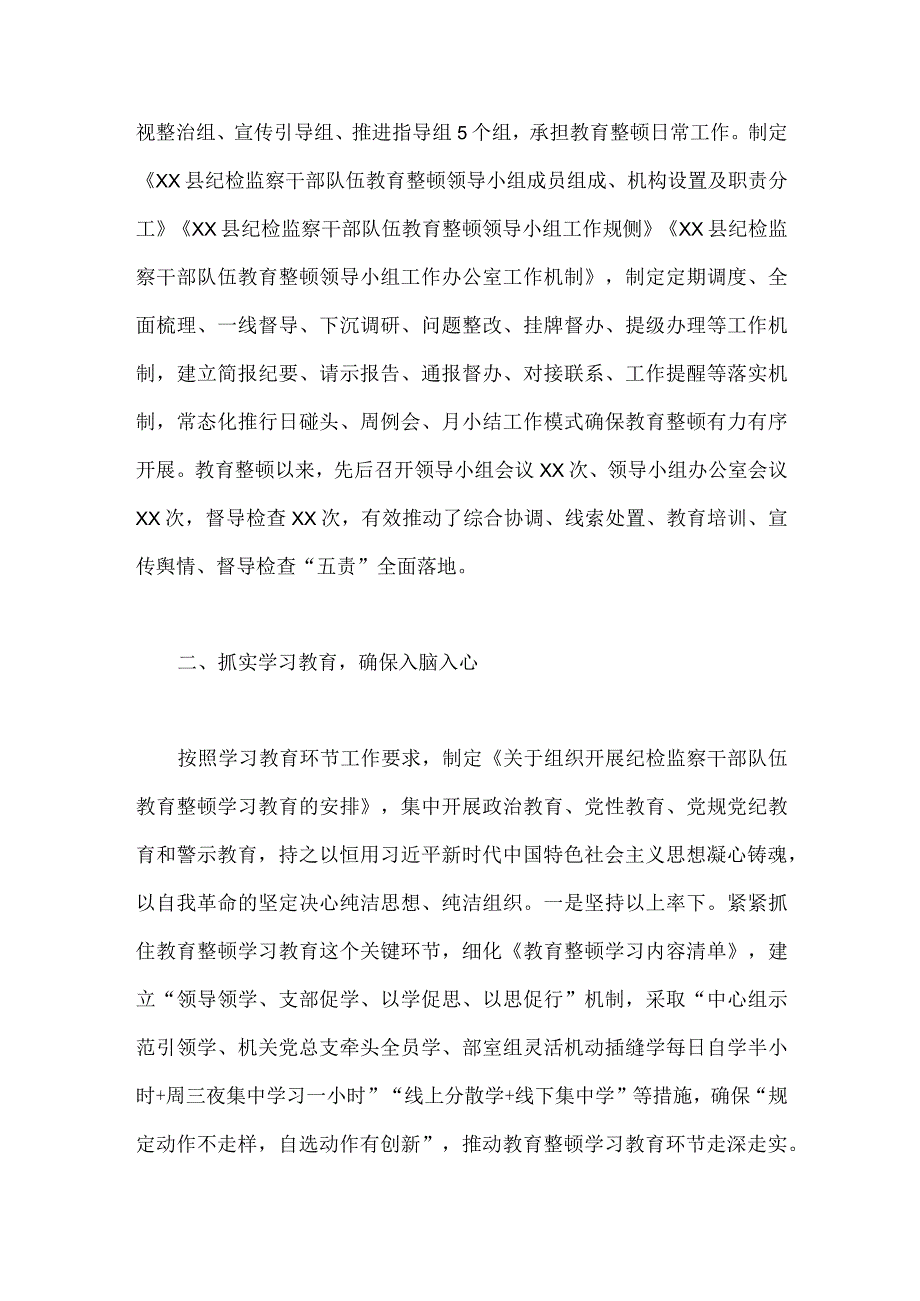 视整治组、宣传引导组、推进指导组5个组，承担教育整顿日常工作。制定《XX县纪检监察干部队伍教育整顿领导小组成员组成、机构设置及职责分工》《XX县纪检监察干部队伍教育整顿领导小组工作规侧》《XX县纪检监察干部队伍教育整顿领导小组工作办公室工作机制》，制定定期调度、全面梳理、一线督导、下沉调研、问题整改、挂牌督办、提级办理等工作机制，建立简报纪要、请示报告、通报督办、对接联系、工作提醒等落实机制，常态化推行日碰头、周例会、月小结工作模式确保教育整顿有力有序开展。教育整顿以来，先后召开领导小组会议XX次、领导小组办公室会议XX次，督导检查XX次，有效推动了综合协调、线索处置、教育培训、宣传舆情、督导检查“五责”全面落地。

二、抓实学习教育，确保入脑入心

按照学习教育环节工作要求，制定《关于组织开展纪检监察干部队伍教育整顿学习教育的安排》，集中开展政治教育、党性教育、党规党纪教育和警示教育，持之以恒用习近平新时代中国特色社会主义思想凝心铸魂，以自我革命的坚定决心纯洁思想、纯洁组织。一是坚持以上率下。紧紧抓住教育整顿学习教育这个关键环节，细化《教育整顿学习内容清单》，建立“领导领学、支部促学、以学促思、以思促行”机制，采取“中心组示范引领学、机关党总支牵头全员学、部室组灵活机动插缝学每日自学半小时+周三夜集中学习一小时”“线上分散学+线下集中学”等措施，确保“规定动作不走样，自选动作有创新”，推动教育整顿学习教育环节走深走实。